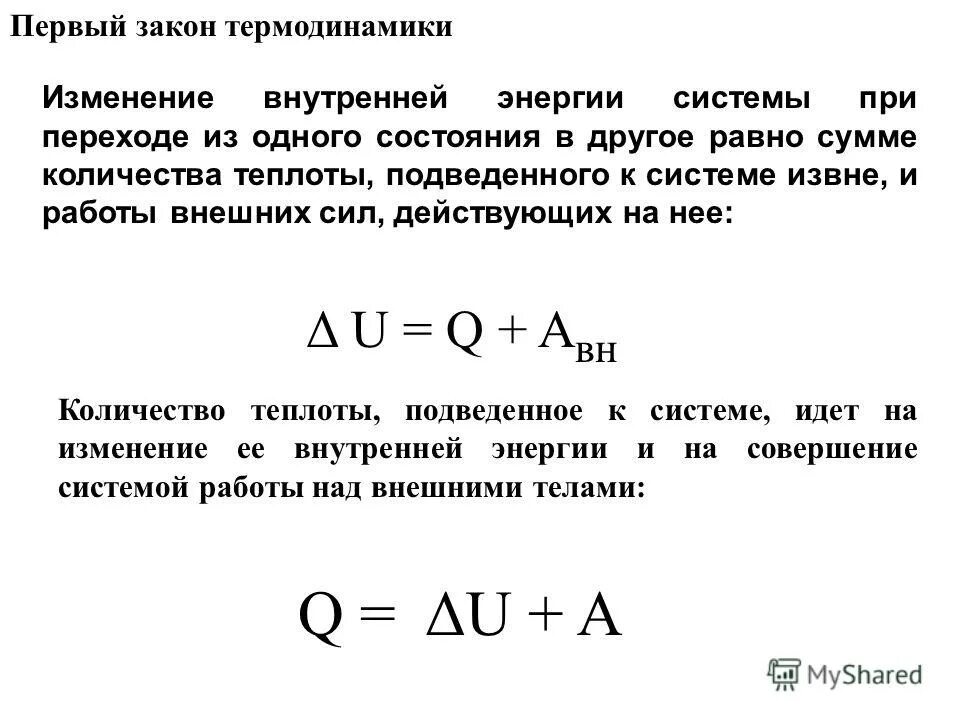 Первый закон термодинамики

Изменение внутренней энергии системы при переходе из одного состояния в другое равно сумме количества теплоты, подведенного к системе извне, и работы внешних сил, действующих на нее:

$\Delta U = Q + A_{вн}$

Количество теплоты, подведенное к системе, идет на изменение ее внутренней энергии и на совершение системой работы над внешними телами:

$Q = \Delta U + A$

MyShared